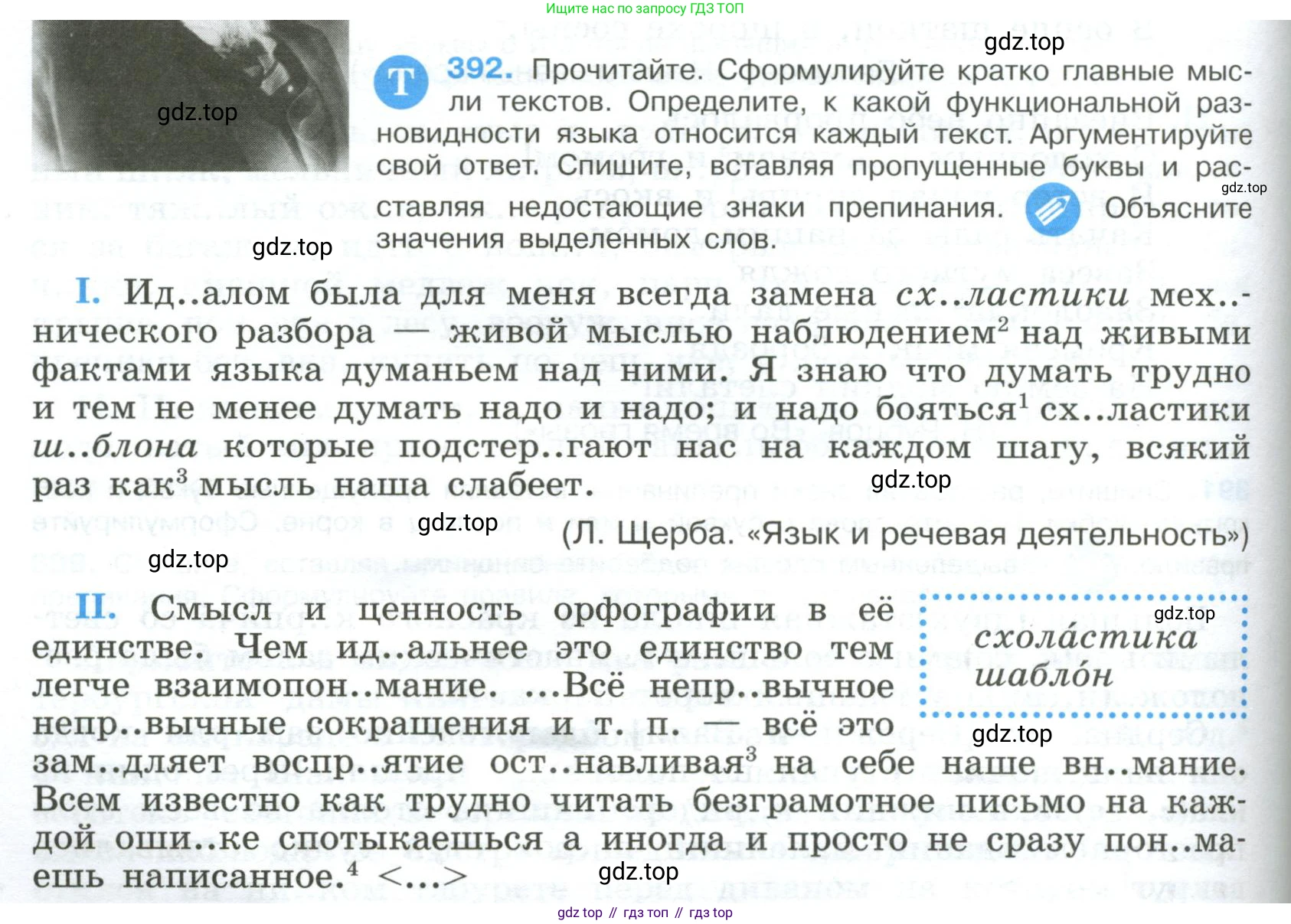 Ищите нас по запросу ГДЗ ТОП

Т 392. Прочитайте. Сформулируйте кратко главные мысли текстов. Определите, к какой функциональной разновидности языка относится каждый текст. Аргументируйте свой ответ. Спишите, вставляя пропущенные буквы и расставляя недостающие знаки препинания. Объясните значения выделенных слов.

I. Ид..алом была для меня всегда замена сх..ластики мех..нического разбора — живой мыслью наблюдением$^{2}$ над живыми фактами языка думаньем над ними. Я знаю что думать трудно и тем не менее думать надо и надо; и надо бояться$^{1}$ сх..ластики ш..блона которые подстер..гают нас на каждом шагу, всякий раз как$^{3}$ мысль наша слабеет.

(Л. Щерба. «Язык и речевая деятельность»)

II. Смысл и ценность орфографии в её единстве. Чем ид..альнее это единство тем легче взаимопон..мание. ...Всё непр..вычное непр..вычные сокращения и т. п. — всё это зам..дляет воспр..ятие ост..навливая$^{3}$ на себе наше вн..мание. Всем известно как трудно читать безграмотное письмо на каждой оши..ке спотыкаешься а иногда и просто не сразу пон..маешь написанное.$^{4}$ <...>

схола́стика
шабло́н

gdz top // гдз топ // гдз top

gdz.top